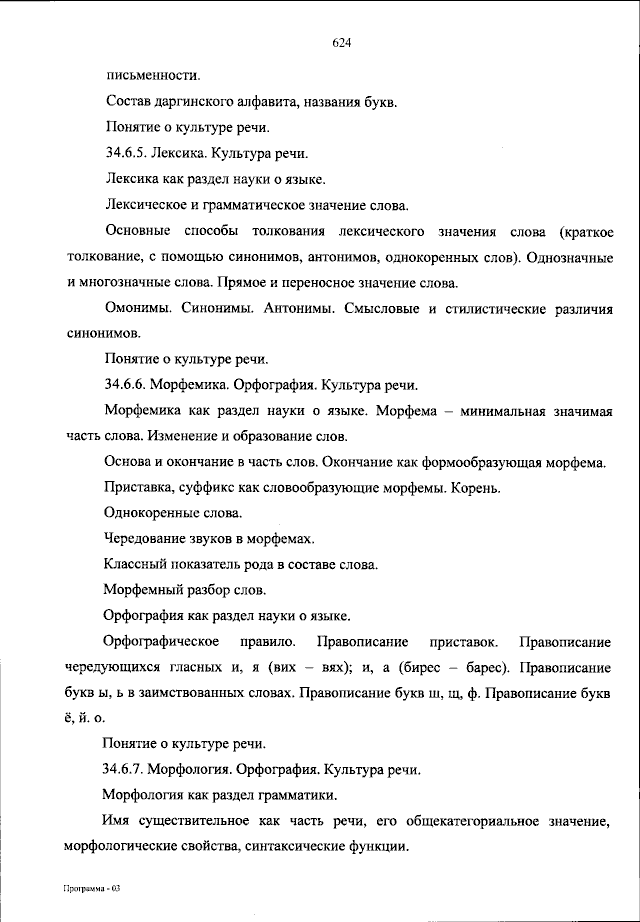 624

письменности.

Состав даргинского алфавита, названия букв.

Понятие о культуре речи.

34.6.5. Лексика. Культура речи.

Лексика как раздел науки о языке.

Лексическое и грамматическое значение слова.

Основные способы толкования лексического значения слова (краткое толкование, с помощью синонимов, антонимов, однокоренных слов). Однозначные и многозначные слова. Прямое и переносное значение слова.

Омонимы. Синонимы. Антонимы. Смысловые и стилистические различия синонимов.

Понятие о культуре речи.

34.6.6. Морфемика. Орфография. Культура речи.

Морфемика как раздел науки о языке. Морфема – минимальная значимая часть слова. Изменение и образование слов.

Основа и окончание в часть слов. Окончание как формообразующая морфема.

Приставка, суффикс как словообразующие морфемы. Корень.

Однокоренные слова.

Чередование звуков в морфемах.

Классный показатель рода в составе слова.

Морфемный разбор слов.

Орфография как раздел науки о языке.

Орфографическое правило. Правописание приставок. Правописание чередующихся гласных и, я (вих – вях); и, а (бирес – барес). Правописание букв ы, ь в заимствованных словах. Правописание букв ш, щ, ф. Правописание букв ё, й. о.

Понятие о культуре речи.

34.6.7. Морфология. Орфография. Культура речи.

Морфология как раздел грамматики.

Имя существительное как часть речи, его общекатегориальное значение, морфологические свойства, синтаксические функции.

Программа - 03